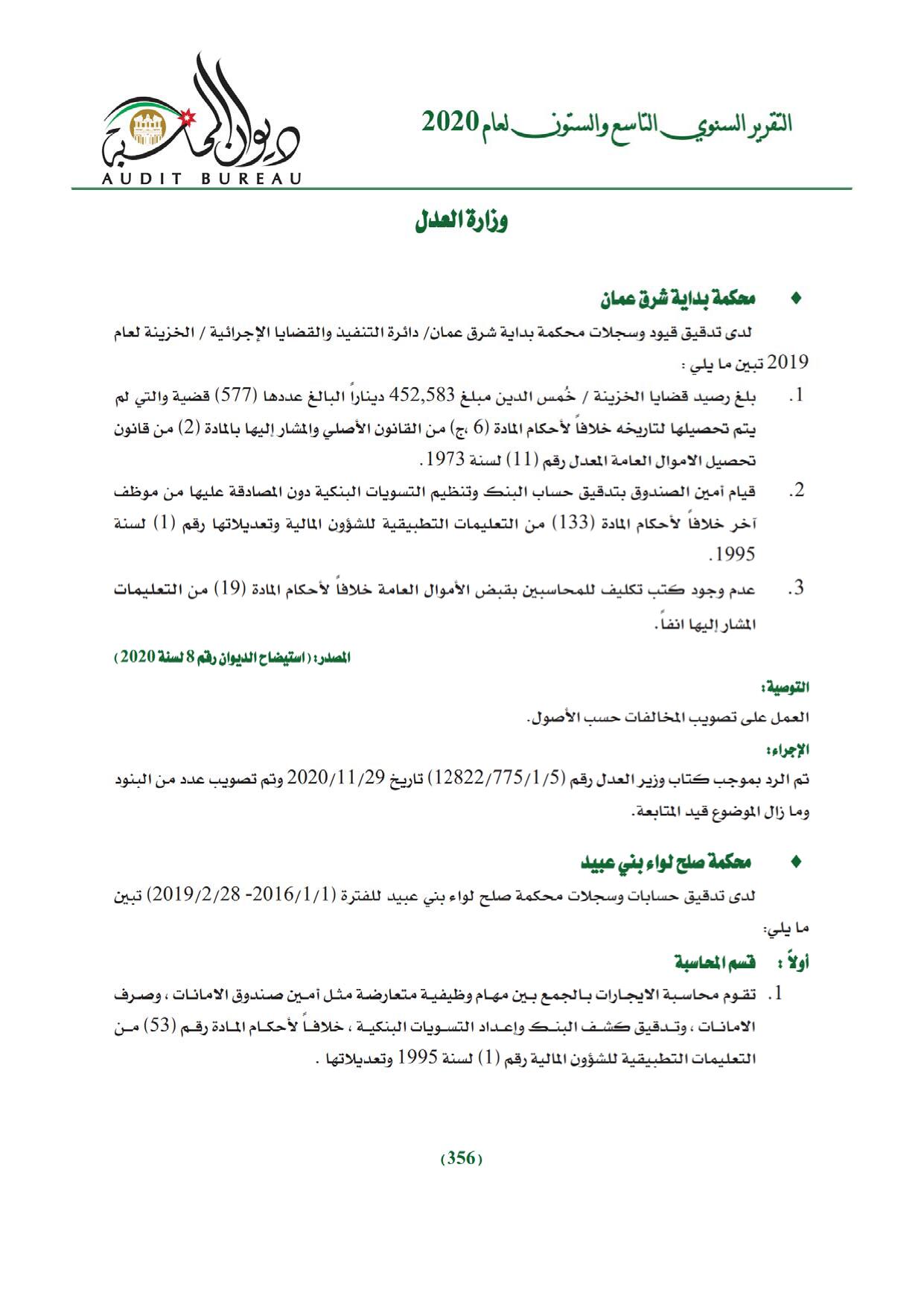 التقرير السنوي التاسع والستون لعام 2020

ديوان المحاسبة
AUDIT BUREAU

وزارة العدل

♦ محكمة بداية شرق عمان

لدى تدقيق قيود وسجلات محكمة بداية شرق عمان/ دائرة التنفيذ والقضايا الإجرائية / الخزينة لعام 2019 تبين ما يلي :

1. بلغ رصيد قضايا الخزينة / خُمس الدين مبلغ 452,583 ديناراً البالغ عددها (577) قضية والتي لم يتم تحصيلها لتاريخه خلافاً لأحكام المادة (6 ،ج) من القانون الأصلي والمشار إليها بالمادة (2) من قانون تحصيل الاموال العامة المعدل رقم (11) لسنة 1973.

2. قيام أمين الصندوق بتدقيق حساب البنك وتنظيم التسويات البنكية دون المصادقة عليها من موظف آخر خلافاً لأحكام المادة (133) من التعليمات التطبيقية للشؤون المالية وتعديلاتها رقم (1) لسنة 1995.

3. عدم وجود كتب تكليف للمحاسبين بقبض الأموال العامة خلافاً لأحكام المادة (19) من التعليمات المشار إليها انفاً.

المصدر: ( استيضاح الديوان رقم 8 لسنة 2020 )

التوصية:
العمل على تصويب المخالفات حسب الأصول.

الإجراء:
تم الرد بموجب كتاب وزير العدل رقم (12822/775/1/5) تاريخ 2020/11/29 وتم تصويب عدد من البنود وما زال الموضوع قيد المتابعة.

♦ محكمة صلح لواء بني عبيد

لدى تدقيق حسابات وسجلات محكمة صلح لواء بني عبيد للفترة (2016/1/1- 2019/2/28) تبين ما يلي:

أولاً : قسم المحاسبة

1. تقوم محاسبة الايجارات بالجمع بين مهام وظيفية متعارضة مثل أمين صندوق الامانات ، وصرف الامانات ، وتدقيق كشف البنك وإعداد التسويات البنكية ، خلافاً لأحكام المادة رقم (53) من التعليمات التطبيقية للشؤون المالية رقم (1) لسنة 1995 وتعديلاتها .

(356)